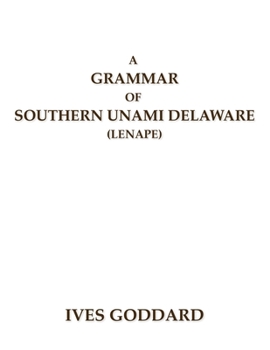 A
GRAMMAR
OF
SOUTHERN UNAMI DELAWARE
(LENAPE)

IVES GODDARD